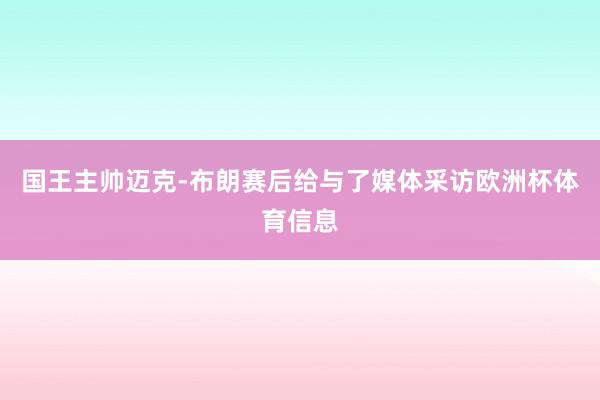 国王主帅迈克-布朗赛后给与了媒体采访欧洲杯体育信息